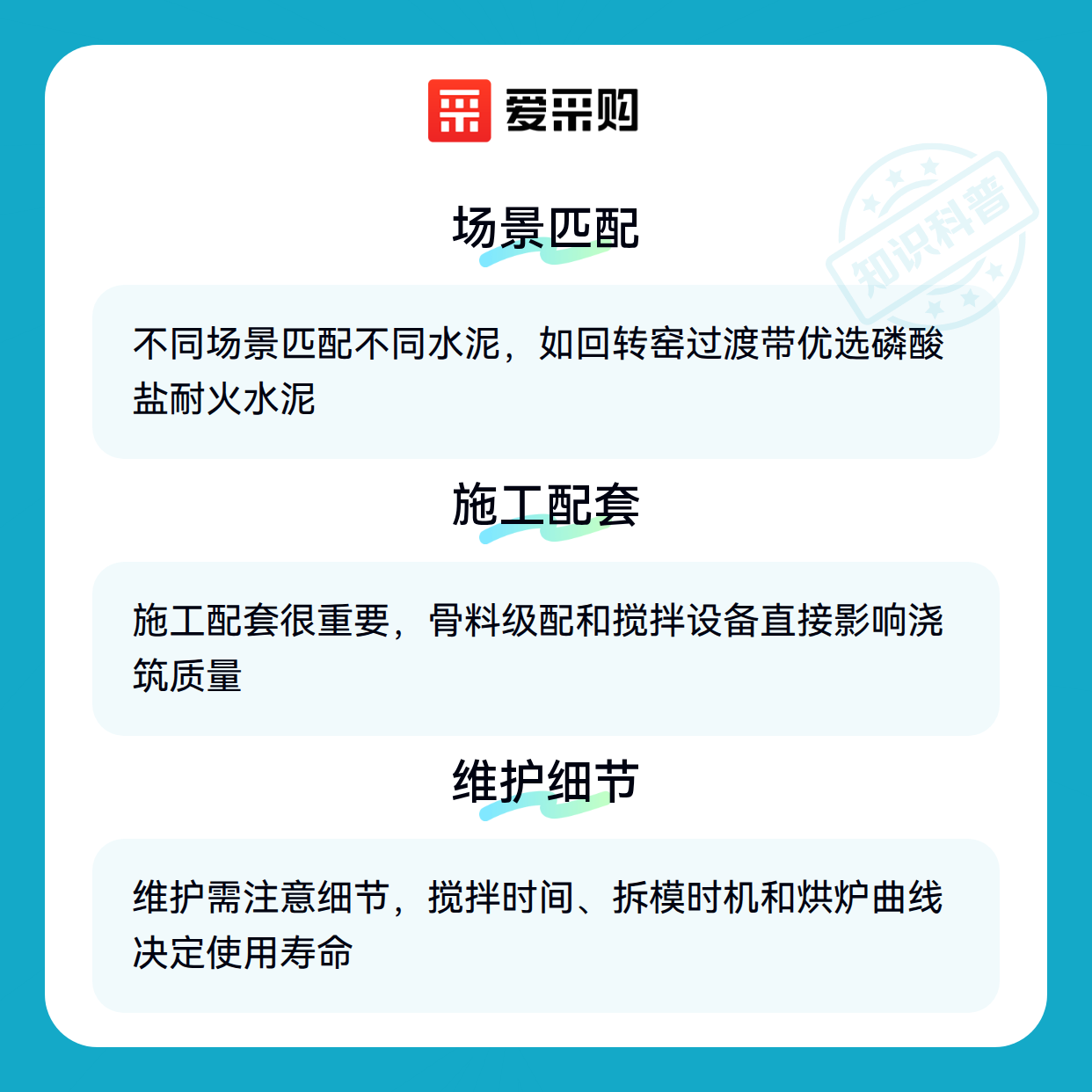 爱采购

场景匹配

不同场景匹配不同水泥，如回转窑过渡带优选磷酸盐耐火水泥

施工配套

施工配套很重要，骨料级配和搅拌设备直接影响浇筑质量

维护细节

维护需注意细节，搅拌时间、拆模时机和烘炉曲线决定使用寿命

知识科普